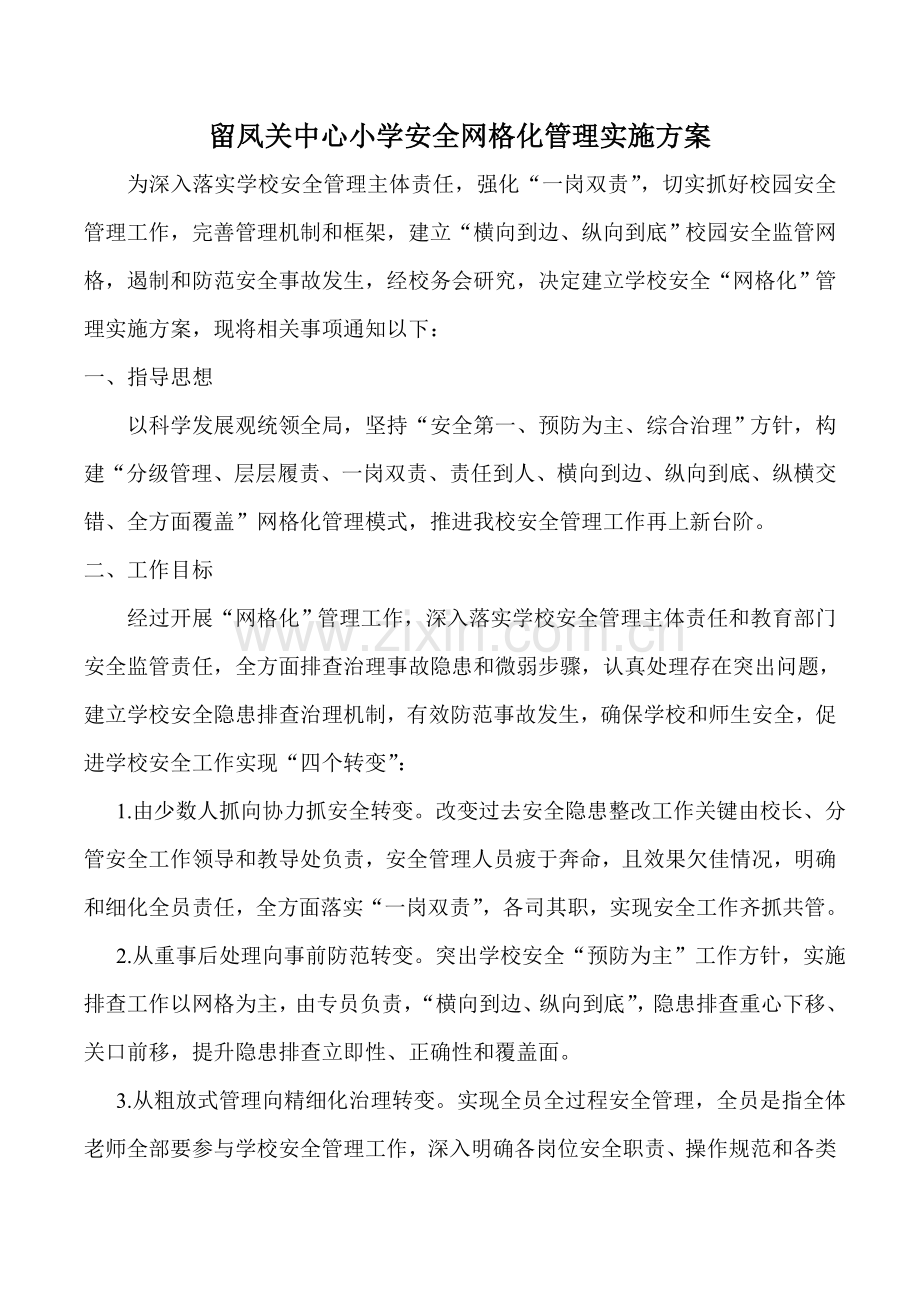 留凤关中心小学安全网格化管理实施方案

为深入落实学校安全管理主体责任，强化“一岗双责”，切实抓好校园安全管理工作，完善管理机制和框架，建立“横向到边、纵向到底”校园安全监管网格，遏制和防范安全事故发生，经校务会研究，决定建立学校安全“网格化”管理实施方案，现将相关事项通知以下：

一、指导思想

以科学发展观统领全局，坚持“安全第一、预防为主、综合治理”方针，构建“分级管理、层层履责、一岗双责、责任到人、横向到边、纵向到底、纵横交错、全方面覆盖”网格化管理模式，推进我校安全管理工作再上新台阶。

二、工作目标

经过开展“网格化”管理工作，深入落实学校安全管理主体责任和教育部门安全监管责任，全方面排查治理事故隐患和微弱步骤，认真处理存在突出问题，建立学校安全隐患排查治理机制，有效防范事故发生，确保学校和师生安全，促进学校安全工作实现“四个转变”：

1.由少数人抓向协力抓安全转变。改变过去安全隐患整改工作关键由校长、分管安全工作领导和教导处负责，安全管理人员疲于奔命，且效果欠佳情况，明确和细化全员责任，全方面落实“一岗双责”，各司其职，实现安全工作齐抓共管。

2.从重事后处理向事前防范转变。突出学校安全“预防为主”工作方针，实施排查工作以网格为主，由专员负责，“横向到边、纵向到底”，隐患排查重心下移、关口前移，提升隐患排查立即性、正确性和覆盖面。

3.从粗放式管理向精细化治理转变。实现全员全过程安全管理，全员是指全体老师全部要参与学校安全管理工作，深入明确各岗位安全职责、操作规范和各类

www.zixin.com.cn